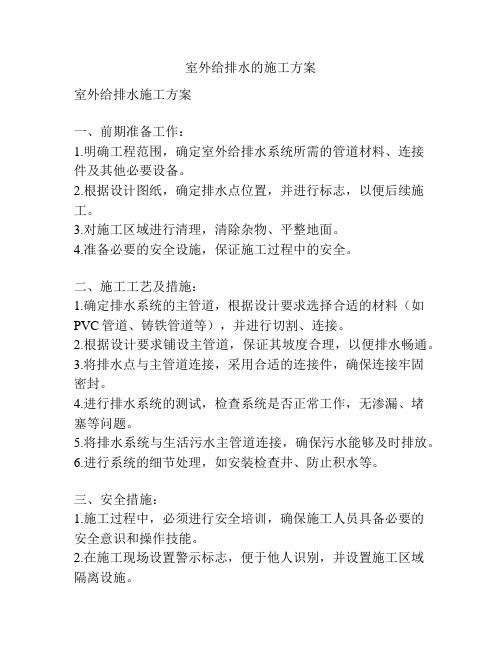 室外给排水的施工方案

室外给排水施工方案

一、前期准备工作：
1.明确工程范围，确定室外给排水系统所需的管道材料、连接件及其他必要设备。
2.根据设计图纸，确定排水点位置，并进行标志，以便后续施工。
3.对施工区域进行清理，清除杂物、平整地面。
4.准备必要的安全设施，保证施工过程中的安全。

二、施工工艺及措施：
1.确定排水系统的主管道，根据设计要求选择合适的材料（如PVC管道、铸铁管道等），并进行切割、连接。
2.根据设计要求铺设主管道，保证其坡度合理，以便排水畅通。
3.将排水点与主管道连接，采用合适的连接件，确保连接牢固密封。
4.进行排水系统的测试，检查系统是否正常工作，无渗漏、堵塞等问题。
5.将排水系统与生活污水主管道连接，确保污水能够及时排放。
6.进行系统的细节处理，如安装检查井、防止积水等。

三、安全措施：
1.施工过程中，必须进行安全培训，确保施工人员具备必要的安全意识和操作技能。
2.在施工现场设置警示标志，便于他人识别，并设置施工区域隔离设施。